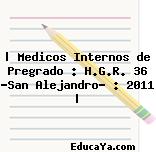 | Medicos Internos de Pregrado : H.G.R. 36 -San Alejandro- : 2011 |

EducaYa.com